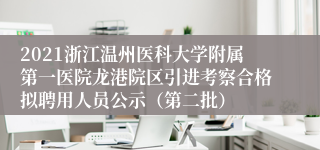 2021浙江温州医科大学附属第一医院龙港院区引进考察合格拟聘用人员公示（第二批）